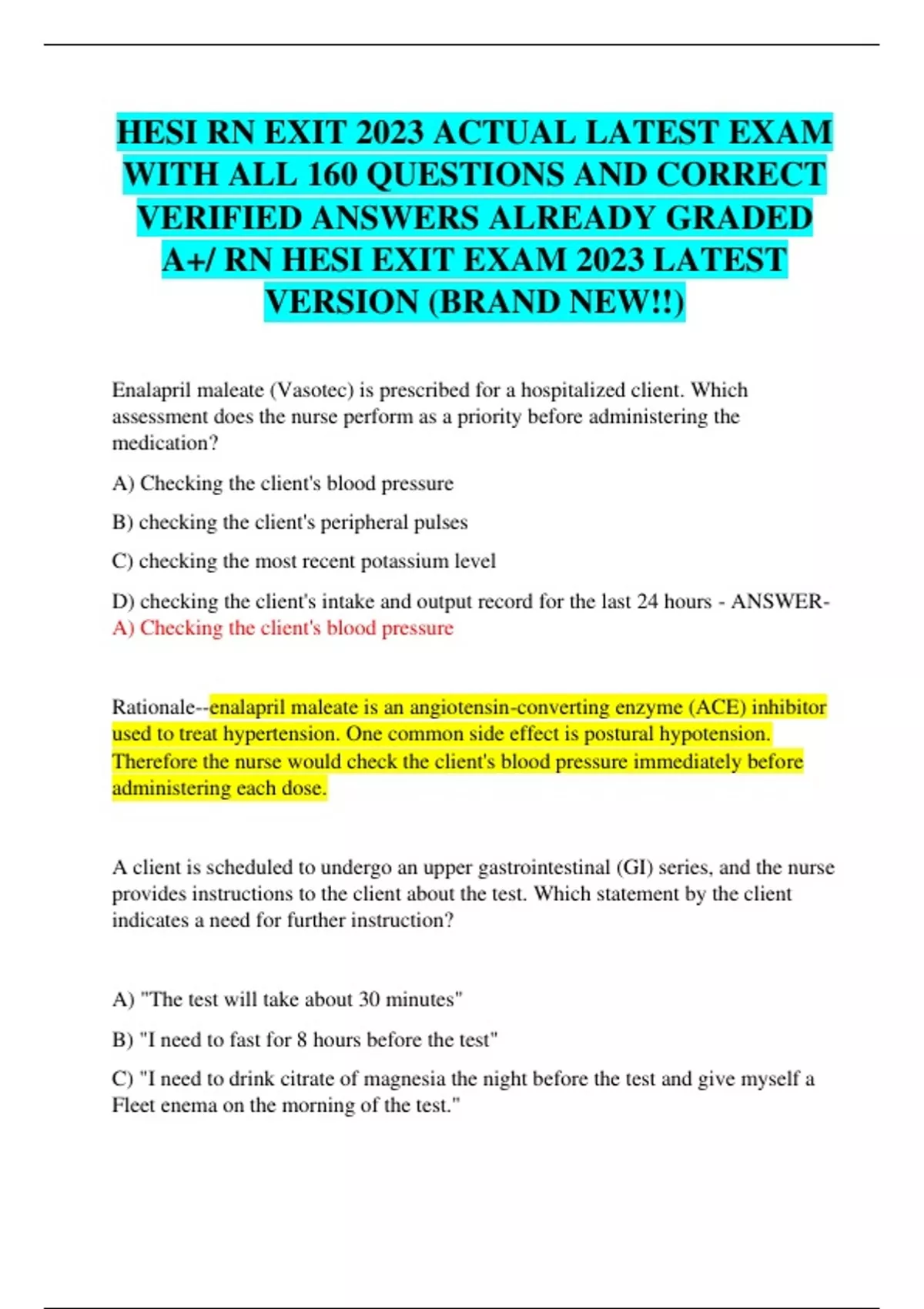 HESI RN EXIT 2023 ACTUAL LATEST EXAM WITH ALL 160 QUESTIONS AND CORRECT VERIFIED ANSWERS ALREADY GRADED A+/ RN HESI EXIT EXAM 2023 LATEST VERSION (BRAND NEW!!)

Enalapril maleate (Vasotec) is prescribed for a hospitalized client. Which assessment does the nurse perform as a priority before administering the medication?

A) Checking the client's blood pressure

B) checking the client's peripheral pulses

C) checking the most recent potassium level

D) checking the client's intake and output record for the last 24 hours - ANSWER- A) Checking the client's blood pressure

Rationale--enalapril maleate is an angiotensin-converting enzyme (ACE) inhibitor used to treat hypertension. One common side effect is postural hypotension. Therefore the nurse would check the client's blood pressure immediately before administering each dose.

A client is scheduled to undergo an upper gastrointestinal (GI) series, and the nurse provides instructions to the client about the test. Which statement by the client indicates a need for further instruction?

A) "The test will take about 30 minutes"

B) "I need to fast for 8 hours before the test"

C) "I need to drink citrate of magnesia the night before the test and give myself a Fleet enema on the morning of the test."